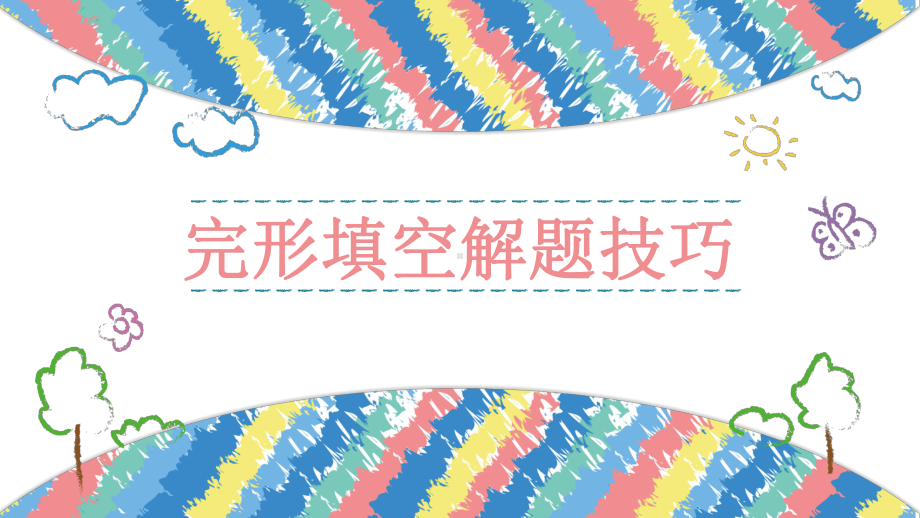 完形填空解题技巧